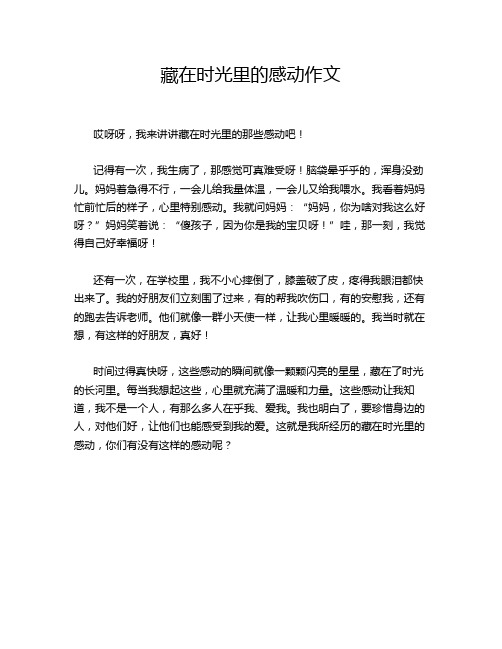 藏在时光里的感动作文

哎呀呀，我来讲讲藏在时光里的那些感动吧！

记得有一次，我生病了，那感觉可真难受呀！脑袋晕乎乎的，浑身没劲儿。妈妈着急得不行，一会儿给我量体温，一会儿又给我喂水。我看着妈妈忙前忙后的样子，心里特别感动。我就问妈妈：“妈妈，你为啥对我这么好呀？”妈妈笑着说：“傻孩子，因为你是我的宝贝呀！”哇，那一刻，我觉得自己好幸福呀！

还有一次，在学校里，我不小心摔倒了，膝盖破了皮，疼得我眼泪都快出来了。我的好朋友们立刻围了过来，有的帮我吹伤口，有的安慰我，还有的跑去告诉老师。他们就像一群小天使一样，让我心里暖暖的。我当时就在想，有这样的好朋友，真好！

时间过得真快呀，这些感动的瞬间就像一颗颗闪亮的星星，藏在了时光的长河里。每当我想起这些，心里就充满了温暖和力量。这些感动让我知道，我不是一个人，有那么多人在乎我、爱我。我也明白了，要珍惜身边的人，对他们好，让他们也能感受到我的爱。这就是我所经历的藏在时光里的感动，你们有没有这样的感动呢？